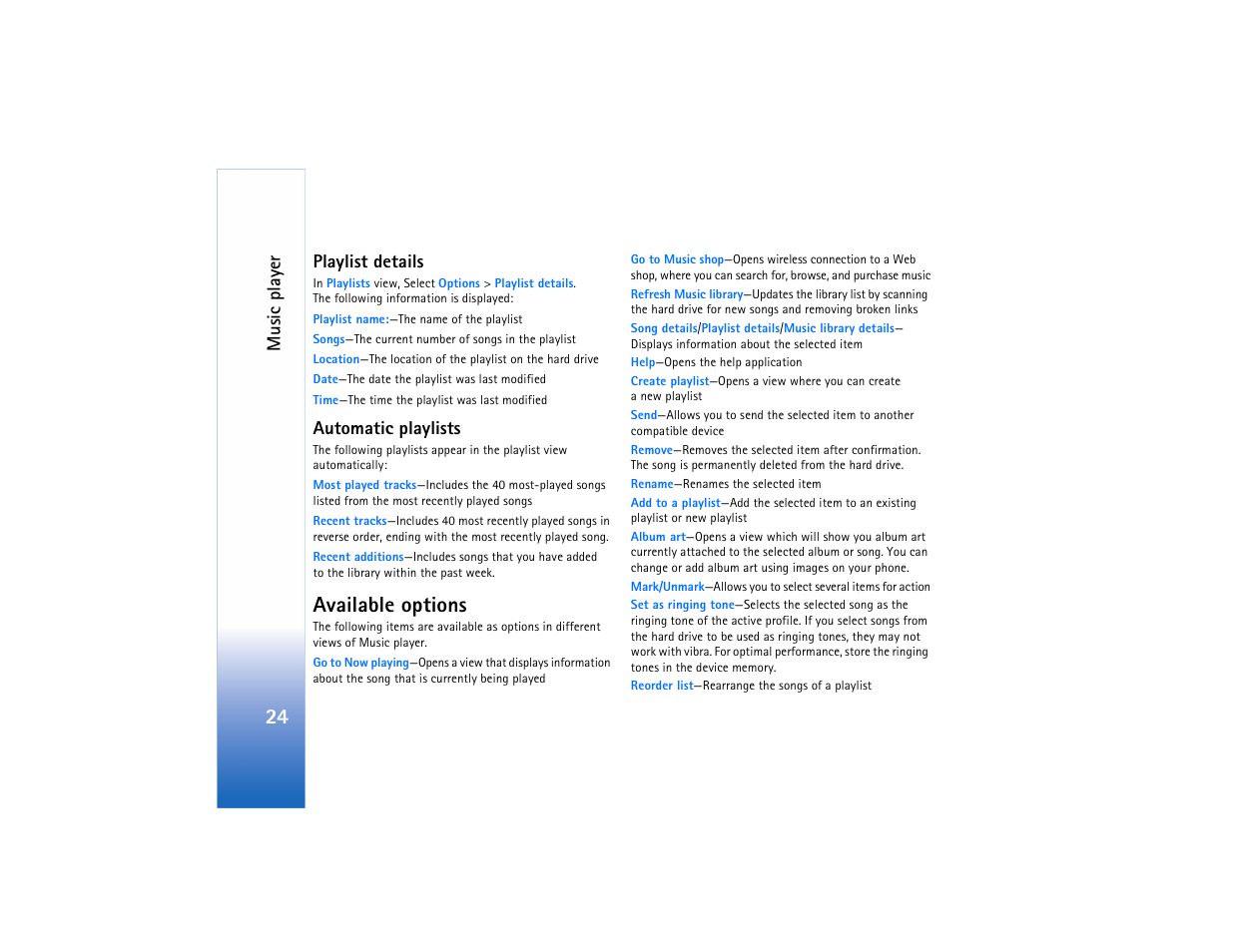 Music player

24

Playlist details

In Playlists view, Select Options > Playlist details. The following information is displayed:

Playlist name:—The name of the playlist

Songs—The current number of songs in the playlist

Location—The location of the playlist on the hard drive

Date—The date the playlist was last modified

Time—The time the playlist was last modified

Automatic playlists

The following playlists appear in the playlist view automatically:

Most played tracks—Includes the 40 most-played songs listed from the most recently played songs

Recent tracks—Includes 40 most recently played songs in reverse order, ending with the most recently played song.

Recent additions—Includes songs that you have added to the library within the past week.

Available options

The following items are available as options in different views of Music player.

Go to Now playing—Opens a view that displays information about the song that is currently being played

Go to Music shop—Opens wireless connection to a Web shop, where you can search for, browse, and purchase music

Refresh Music library—Updates the library list by scanning the hard drive for new songs and removing broken links

Song details/Playlist details/Music library details—Displays information about the selected item

Help—Opens the help application

Create playlist—Opens a view where you can create a new playlist

Send—Allows you to send the selected item to another compatible device

Remove—Removes the selected item after confirmation. The song is permanently deleted from the hard drive.

Rename—Renames the selected item

Add to a playlist—Add the selected item to an existing playlist or new playlist

Album art—Opens a view which will show you album art currently attached to the selected album or song. You can change or add album art using images on your phone.

Mark/Unmark—Allows you to select several items for action

Set as ringing tone—Selects the selected song as the ringing tone of the active profile. If you select songs from the hard drive to be used as ringing tones, they may not work with vibra. For optimal performance, store the ringing tones in the device memory.

Reorder list—Rearrange the songs of a playlist